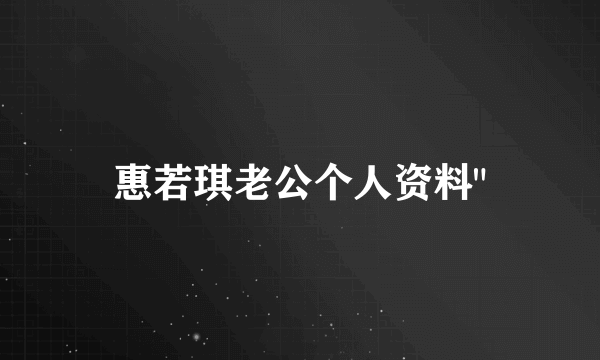 惠若琪老公个人资料"